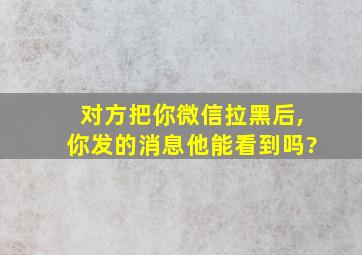 对方把你微信拉黑后，
你发的消息他能看到吗？